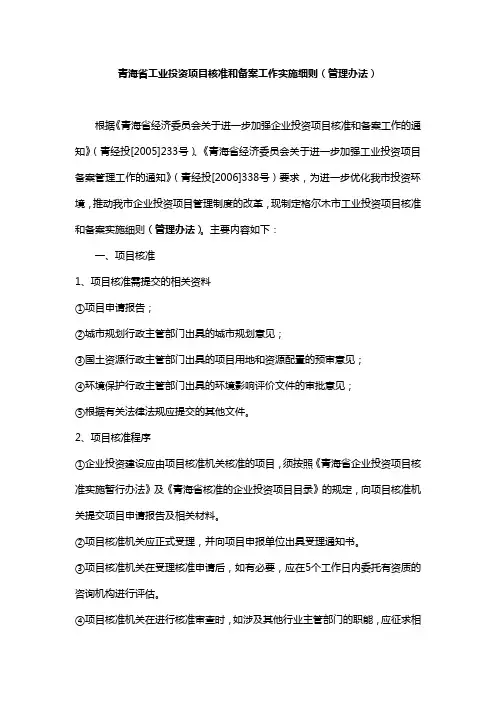 青海省工业投资项目核准和备案工作实施细则（管理办法）

根据《青海省经济委员会关于进一步加强企业投资项目核准和备案工作的通知》（青经投[2005]233号）、《青海省经济委员会关于进一步加强工业投资项目备案管理工作的通知》（青经投[2006]338号）要求，为进一步优化我市投资环境，推动我市企业投资项目管理制度的改革，现制定格尔木市工业投资项目核准和备案实施细则（管理办法）。主要内容如下：

一、项目核准

1、项目核准需提交的相关资料

①项目申请报告；

②城市规划行政主管部门出具的城市规划意见；

③国土资源行政主管部门出具的项目用地和资源配置的预审意见；

④环境保护行政主管部门出具的环境影响评价文件的审批意见；

⑤根据有关法律法规应提交的其他文件。

2、项目核准程序

①企业投资建设应由项目核准机关核准的项目，须按照《青海省企业投资项目核准实施暂行办法》及《青海省核准的企业投资项目目录》的规定，向项目核准机关提交项目申请报告及相关材料。

②项目核准机关应正式受理，并向项目申报单位出具受理通知书。

③项目核准机关在受理核准申请后，如有必要，应在5个工作日内委托有资质的咨询机构进行评估。

④项目核准机关在进行核准审查时，如涉及其他行业主管部门的职能，应征求相